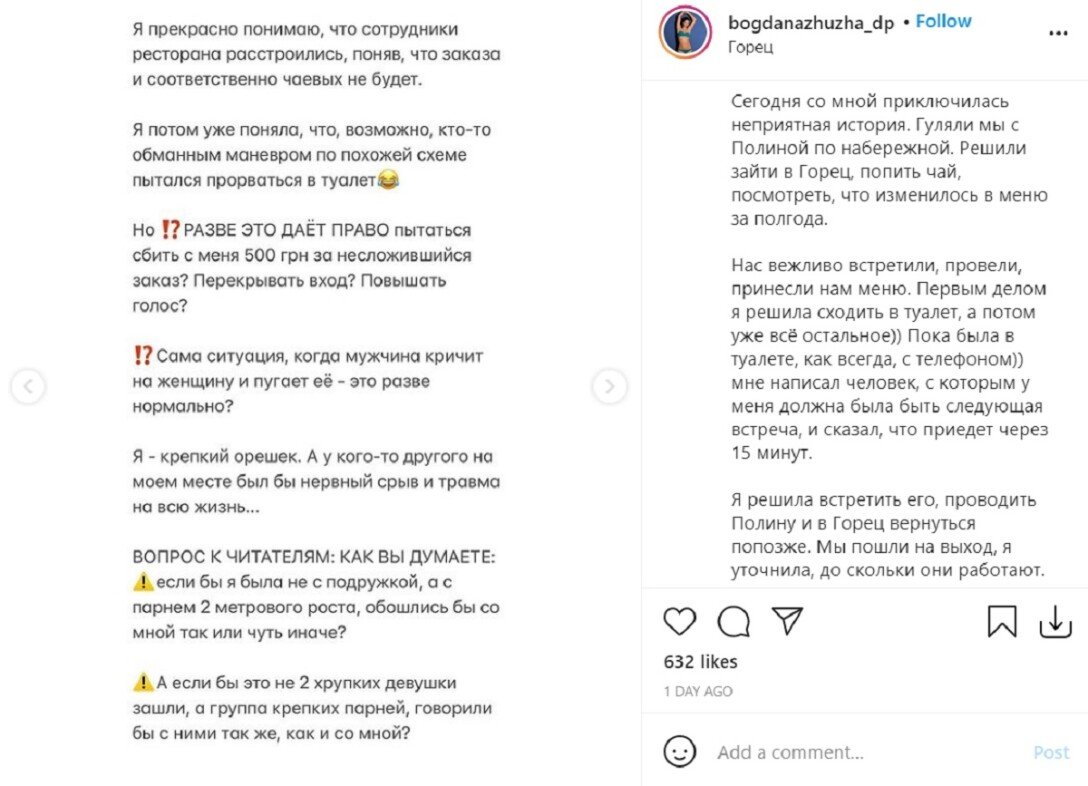 Я прекрасно понимаю, что сотрудники ресторана расстроились, поняв, что заказа и соответственно чаевых не будет.

Я потом уже поняла, что, возможно, кто-то обманным маневром по похожей схеме пытался прорваться в туалет😂

Но ⁉️РАЗВЕ ЭТО ДАЁТ ПРАВО пытаться сбить с меня 500 грн за несложившийся заказ? Перекрывать вход? Повышать голос?

⁉️Сама ситуация, когда мужчина кричит на женщину и пугает её - это разве нормально?

Я - крепкий орешек. А у кого-то другого на моем месте был бы нервный срыв и травма на всю жизнь...

ВОПРОС К ЧИТАТЕЛЯМ: КАК ВЫ ДУМАЕТЕ:
⚠️если бы я была не с подружкой, а с парнем 2 метрового роста, обошлись бы со мной так или чуть иначе?

⚠️А если бы это не 2 хрупких девушки зашли, а группа крепких парней, говорили бы с ними так же, как и со мной?

bogdanazhuzha_dp • Follow
Горец

Сегодня со мной приключилась неприятная история. Гуляли мы с Полиной по набережной. Решили зайти в Горец, попить чай, посмотреть, что изменилось в меню за полгода.

Нас вежливо встретили, провели, принесли нам меню. Первым делом я решила сходить в туалет, а потом уже всё остальное)) Пока была в туалете, как всегда, с телефоном)) мне написал человек, с которым у меня должна была быть следующая встреча, и сказал, что приедет через 15 минут.

Я решила встретить его, проводить Полину и в Горец вернуться попозже. Мы пошли на выход, я уточнила, до скольки они работают.

632 likes
1 DAY AGO

Add a comment...
Post